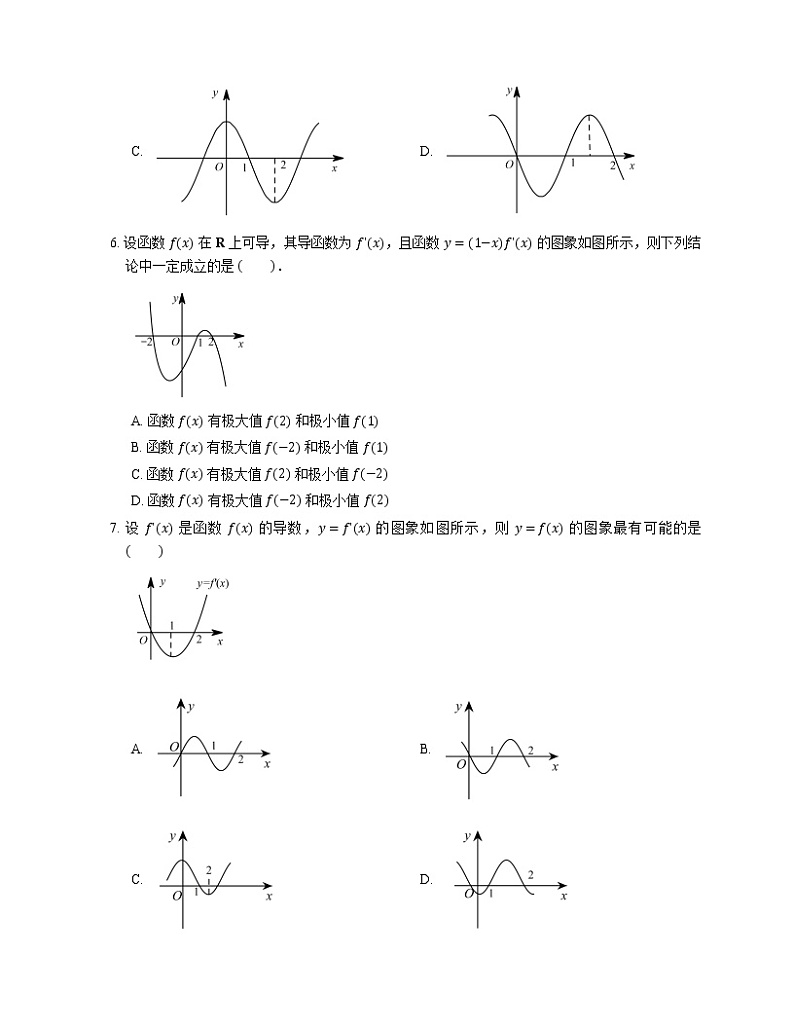 C.
$y$
$O$ 1 2 $x$

D.
$y$
$O$ 1 2 $x$

6. 设函数 $f(x)$ 在 $\mathbf{R}$ 上可导，其导函数为 $f'(x)$，且函数 $y=(1-x)f'(x)$ 的图象如图所示，则下列结论中一定成立的是（　　）.

$y$
$-2$ $O$ 1 2 $x$

A. 函数 $f(x)$ 有极大值 $f(2)$ 和极小值 $f(1)$
B. 函数 $f(x)$ 有极大值 $f(-2)$ 和极小值 $f(1)$
C. 函数 $f(x)$ 有极大值 $f(2)$ 和极小值 $f(-2)$
D. 函数 $f(x)$ 有极大值 $f(-2)$ 和极小值 $f(2)$

7. 设 $f'(x)$ 是函数 $f(x)$ 的导数，$y=f'(x)$ 的图象如图所示，则 $y=f(x)$ 的图象最有可能的是（　　）

$y$ $y=f'(x)$
$O$ 1 2 $x$

A.
$y$
$O$ 1 2 $x$

B.
$y$
$O$ 1 2 $x$

C.
$y$
$O$ 1 2 $x$

D.
$y$
$O$ 1 2 $x$